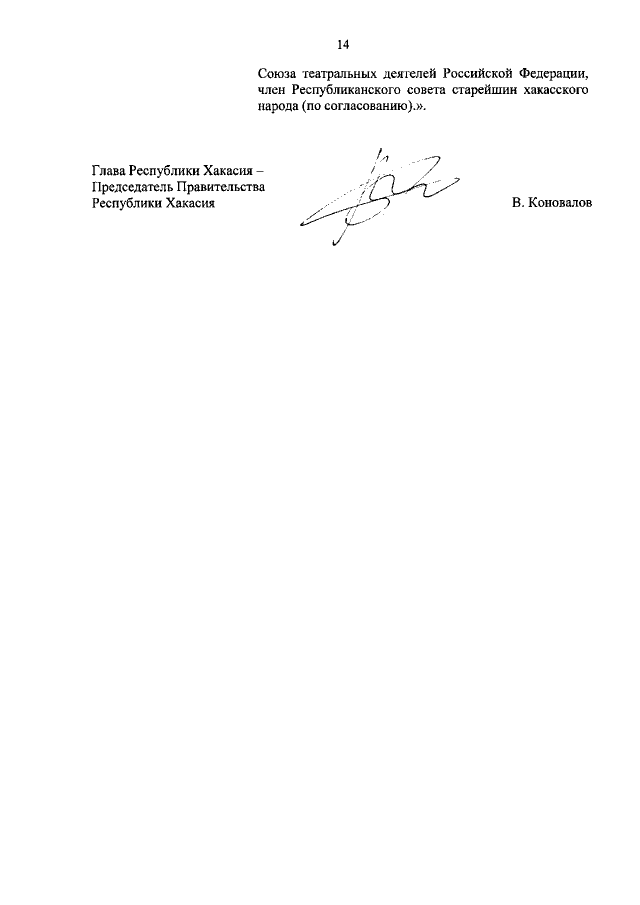 14

Союза театральных деятелей Российской Федерации, член Республиканского совета старейшин хакасского народа (по согласованию).».

Глава Республики Хакасия –
Председатель Правительства
Республики Хакасия

В. Коновалов